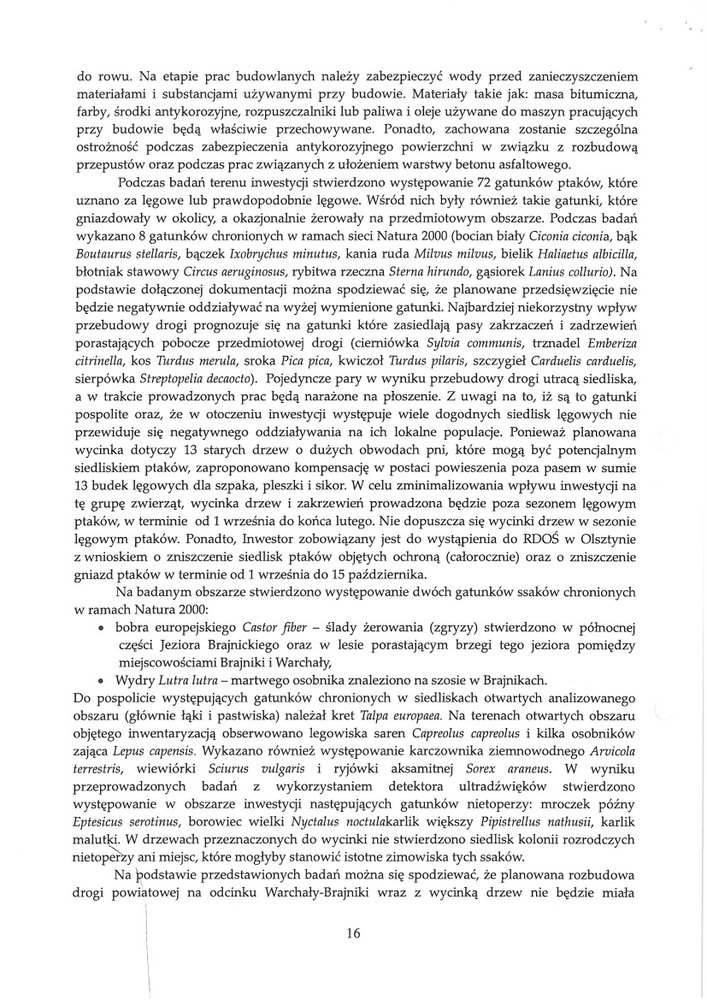 do rowu. Na etapie prac budowlanych należy zabezpieczyć wody przed zanieczyszczeniem materiałami i substancjami używanymi przy budowie. Materiały takie jak: masa bitumiczna, farby, środki antykorozyjne, rozpuszczalniki lub paliwa i oleje używane do maszyn pracujących przy budowie będą właściwie przechowywane. Ponadto, zachowana zostanie szczególna ostrożność podczas zabezpieczenia antykorozyjnego powierzchni w związku z rozbudową przepustów oraz podczas prac związanych z ułożeniem warstwy betonu asfaltowego.

Podczas badań terenu inwestycji stwierdzono występowanie 72 gatunków ptaków, które uznano za lęgowe lub prawdopodobnie lęgowe. Wśród nich były również takie gatunki, które gniazdowały w okolicy, a okazjonalnie żerowały na przedmiotowym obszarze. Podczas badań wykazano 8 gatunków chronionych w ramach sieci Natura 2000 (bocian biały Ciconia ciconia, bąk Boutaurus stellaris, bączek Ixobrychus minutus, kania ruda Milvus milvus, bielik Haliaetus albicilla, błotniak stawowy Circus aeruginosus, rybitwa rzeczna Sterna hirundo, gąsiorek Lanius collurio). Na podstawie dołączonej dokumentacji można spodziewać się, że planowane przedsięwzięcie nie będzie negatywnie oddziaływać na wyżej wymienione gatunki. Najbardziej niekorzystny wpływ przebudowy drogi prognozuje się na gatunki które zasiedlają pasy zakrzaczeń i zadrzewień porastających pobocze przedmiotowej drogi (cierniówka Sylvia communis, trznadel Emberiza citrinella, kos Turdus merula, sroka Pica pica, kwiczoł Turdus pilaris, szczygieł Carduelis carduelis, sierpówka Streptopelia decaocto). Pojedyncze pary w wyniku przebudowy drogi utracą siedliska, a w trakcie prowadzonych prac będą narażone na płoszenie. Z uwagi na to, iż są to gatunki pospolite oraz, że w otoczeniu inwestycji występuje wiele dogodnych siedlisk lęgowych nie przewiduje się negatywnego oddziaływania na ich lokalne populacje. Ponieważ planowana wycinka dotyczy 13 starych drzew o dużych obwodach pni, które mogą być potencjalnym siedliskiem ptaków, zaproponowano kompensację w postaci powieszenia poza pasem w sumie 13 budek lęgowych dla szpaka, pleszki i sikor. W celu zminimalizowania wpływu inwestycji na tę grupę zwierząt, wycinka drzew i zakrzewień prowadzona będzie poza sezonem lęgowym ptaków, w terminie od 1 września do końca lutego. Nie dopuszcza się wycinki drzew w sezonie lęgowym ptaków. Ponadto, Inwestor zobowiązany jest do wystąpienia do RDOŚ w Olsztynie z wnioskiem o zniszczenie siedlisk ptaków objętych ochroną (całorocznie) oraz o zniszczenie gniazd ptaków w terminie od 1 września do 15 października.

Na badanym obszarze stwierdzono występowanie dwóch gatunków ssaków chronionych w ramach Natura 2000:
• bobra europejskiego Castor fiber – ślady żerowania (zgryzy) stwierdzono w północnej części Jeziora Brajnickiego oraz w lesie porastającym brzegi tego jeziora pomiędzy miejscowościami Brajniki i Warchały,
• Wydry Lutra lutra – martwego osobnika znaleziono na szosie w Brajnikach.
Do pospolicie występujących gatunków chronionych w siedliskach otwartych analizowanego obszaru (głównie łąki i pastwiska) należał kret Talpa europaea. Na terenach otwartych obszaru objętego inwentaryzacją obserwowano legowiska saren Capreolus capreolus i kilka osobników zająca Lepus capensis. Wykazano również występowanie karczownika ziemnowodnego Arvicola terrestris, wiewiórki Sciurus vulgaris i ryjówki aksamitnej Sorex araneus. W wyniku przeprowadzonych badań z wykorzystaniem detektora ultradźwięków stwierdzono występowanie w obszarze inwestycji następujących gatunków nietoperzy: mroczek późny Eptesicus serotinus, borowiec wielki Nyctalus noctulakarlik większy Pipistrellus nathusii, karlik malutki. W drzewach przeznaczonych do wycinki nie stwierdzono siedlisk kolonii rozrodczych nietoperzy ani miejsc, które mogłyby stanowić istotne zimowiska tych ssaków.

Na podstawie przedstawionych badań można się spodziewać, że planowana rozbudowa drogi powiatowej na odcinku Warchały-Brajniki wraz z wycinką drzew nie będzie miała

16